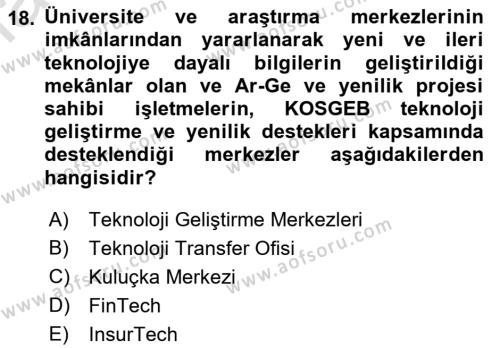 18. Üniversite ve araştırma merkezlerinin imkânlarından yararlanarak yeni ve ileri teknolojiye dayalı bilgilerin geliştirildiği mekânlar olan ve Ar-Ge ve yenilik projesi sahibi işletmelerin, KOSGEB teknoloji geliştirme ve yenilik destekleri kapsamında desteklendiği merkezler aşağıdakilerden hangisidir?

A) Teknoloji Geliştirme Merkezleri
B) Teknoloji Transfer Ofisi
C) Kuluçka Merkezi
D) FinTech
E) InsurTech

www.aofsoru.com